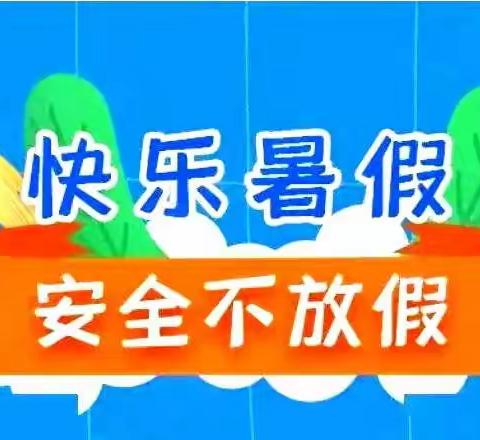 快乐暑假
安全不放假